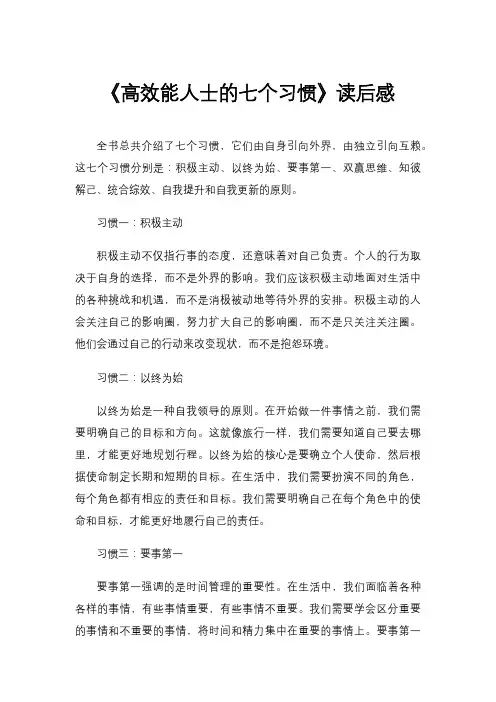 《高效能人士的七个习惯》读后感

全书总共介绍了七个习惯，它们由自身引向外界，由独立引向互赖。这七个习惯分别是：积极主动、以终为始、要事第一、双赢思维、知彼解己、统合综效、自我提升和自我更新的原则。

习惯一：积极主动

积极主动不仅指行事的态度，还意味着对自己负责。个人的行为取决于自身的选择，而不是外界的影响。我们应该积极主动地面对生活中的各种挑战和机遇，而不是消极被动地等待外界的安排。积极主动的人会关注自己的影响圈，努力扩大自己的影响圈，而不是只关注关注圈。他们会通过自己的行动来改变现状，而不是抱怨环境。

习惯二：以终为始

以终为始是一种自我领导的原则。在开始做一件事情之前，我们需要明确自己的目标和方向。这就像旅行一样，我们需要知道自己要去哪里，才能更好地规划行程。以终为始的核心是要确立个人使命，然后根据使命制定长期和短期的目标。在生活中，我们需要扮演不同的角色，每个角色都有相应的责任和目标。我们需要明确自己在每个角色中的使命和目标，才能更好地履行自己的责任。

习惯三：要事第一

要事第一强调的是时间管理的重要性。在生活中，我们面临着各种各样的事情，有些事情重要，有些事情不重要。我们需要学会区分重要的事情和不重要的事情，将时间和精力集中在重要的事情上。要事第一